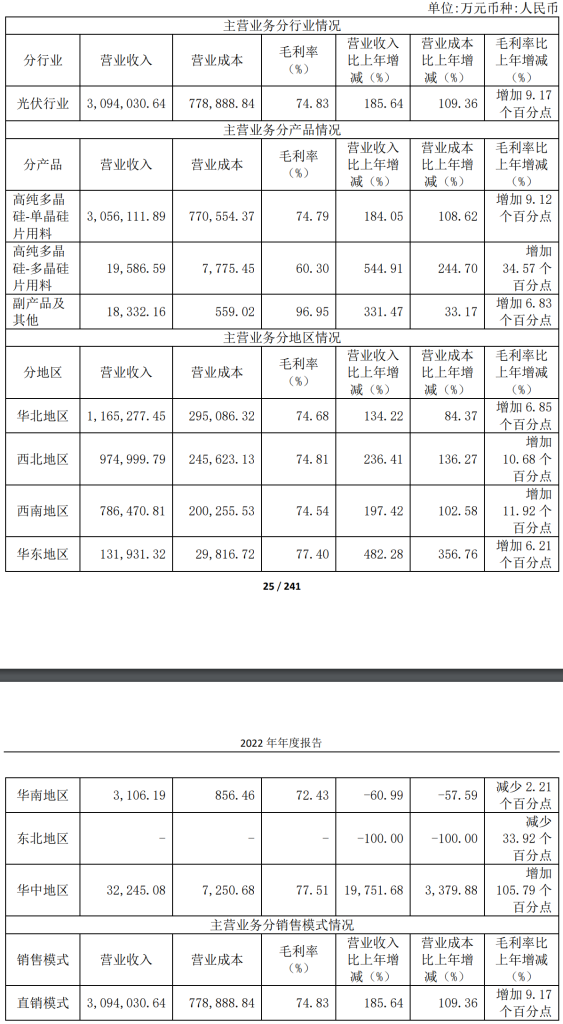 单位:万元币种:人民币

| 主营业务分行业情况 | | | | | | |
|---|---|---|---|---|---|---|
| 分行业 | 营业收入 | 营业成本 | 毛利率(%) | 营业收入比上年增减(%) | 营业成本比上年增减(%) | 毛利率比上年增减(%) |
| 光伏行业 | 3,094,030.64 | 778,888.84 | 74.83 | 185.64 | 109.36 | 增加9.17个百分点 |
| 主营业务分产品情况 | | | | | | |
| 分产品 | 营业收入 | 营业成本 | 毛利率(%) | 营业收入比上年增减(%) | 营业成本比上年增减(%) | 毛利率比上年增减(%) |
| 高纯多晶硅-单晶硅片用料 | 3,056,111.89 | 770,554.37 | 74.79 | 184.05 | 108.62 | 增加9.12个百分点 |
| 高纯多晶硅-多晶硅片用料 | 19,586.59 | 7,775.45 | 60.30 | 544.91 | 244.70 | 增加34.57个百分点 |
| 副产品及其他 | 18,332.16 | 559.02 | 96.95 | 331.47 | 33.17 | 增加6.83个百分点 |
| 主营业务分地区情况 | | | | | | |
| 分地区 | 营业收入 | 营业成本 | 毛利率(%) | 营业收入比上年增减(%) | 营业成本比上年增减(%) | 毛利率比上年增减(%) |
| 华北地区 | 1,165,277.45 | 295,086.32 | 74.68 | 134.22 | 84.37 | 增加6.85个百分点 |
| 西北地区 | 974,999.79 | 245,623.13 | 74.81 | 236.41 | 136.27 | 增加10.68个百分点 |
| 西南地区 | 786,470.81 | 200,255.53 | 74.54 | 197.42 | 102.58 | 增加11.92个百分点 |
| 华东地区 | 131,931.32 | 29,816.72 | 77.40 | 482.28 | 356.76 | 增加6.21个百分点 |

25 / 241

2022年年度报告

| 华南地区 | 3,106.19 | 856.46 | 72.43 | -60.99 | -57.59 | 减少2.21个百分点 |
|---|---|---|---|---|---|---|
| 东北地区 | - | - | - | -100.00 | -100.00 | 减少33.92个百分点 |
| 华中地区 | 32,245.08 | 7,250.68 | 77.51 | 19,751.68 | 3,379.88 | 增加105.79个百分点 |
| 主营业务分销售模式情况 | | | | | | |
| 销售模式 | 营业收入 | 营业成本 | 毛利率(%) | 营业收入比上年增减(%) | 营业成本比上年增减(%) | 毛利率比上年增减(%) |
| 直销模式 | 3,094,030.64 | 778,888.84 | 74.83 | 185.64 | 109.36 | 增加9.17个百分点 |